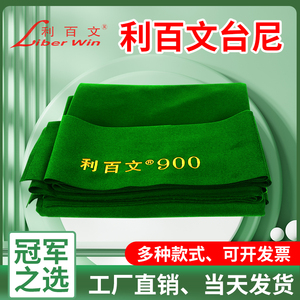 利百文®
Liber Win

利百文台尼

利百文®900

冠军之选

多种款式、可开发票

工厂直销、当天发货